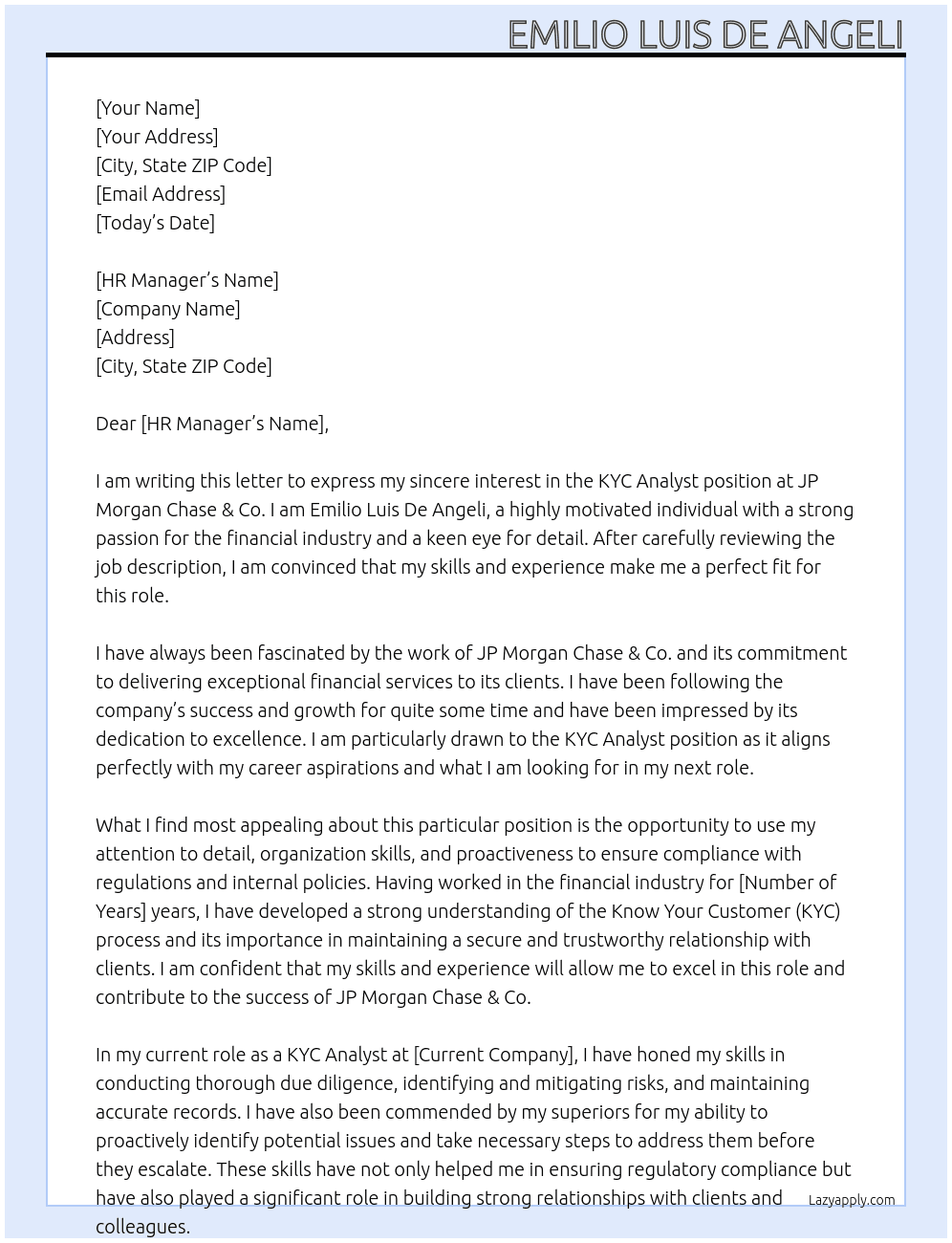 EMILIO LUIS DE ANGELI

[Your Name]
[Your Address]
[City, State ZIP Code]
[Email Address]
[Today's Date]

[HR Manager's Name]
[Company Name]
[Address]
[City, State ZIP Code]

Dear [HR Manager's Name],

I am writing this letter to express my sincere interest in the KYC Analyst position at JP Morgan Chase & Co. I am Emilio Luis De Angeli, a highly motivated individual with a strong passion for the financial industry and a keen eye for detail. After carefully reviewing the job description, I am convinced that my skills and experience make me a perfect fit for this role.

I have always been fascinated by the work of JP Morgan Chase & Co. and its commitment to delivering exceptional financial services to its clients. I have been following the company's success and growth for quite some time and have been impressed by its dedication to excellence. I am particularly drawn to the KYC Analyst position as it aligns perfectly with my career aspirations and what I am looking for in my next role.

What I find most appealing about this particular position is the opportunity to use my attention to detail, organization skills, and proactiveness to ensure compliance with regulations and internal policies. Having worked in the financial industry for [Number of Years] years, I have developed a strong understanding of the Know Your Customer (KYC) process and its importance in maintaining a secure and trustworthy relationship with clients. I am confident that my skills and experience will allow me to excel in this role and contribute to the success of JP Morgan Chase & Co.

In my current role as a KYC Analyst at [Current Company], I have honed my skills in conducting thorough due diligence, identifying and mitigating risks, and maintaining accurate records. I have also been commended by my superiors for my ability to proactively identify potential issues and take necessary steps to address them before they escalate. These skills have not only helped me in ensuring regulatory compliance but have also played a significant role in building strong relationships with clients and colleagues.

Lazyapply.com